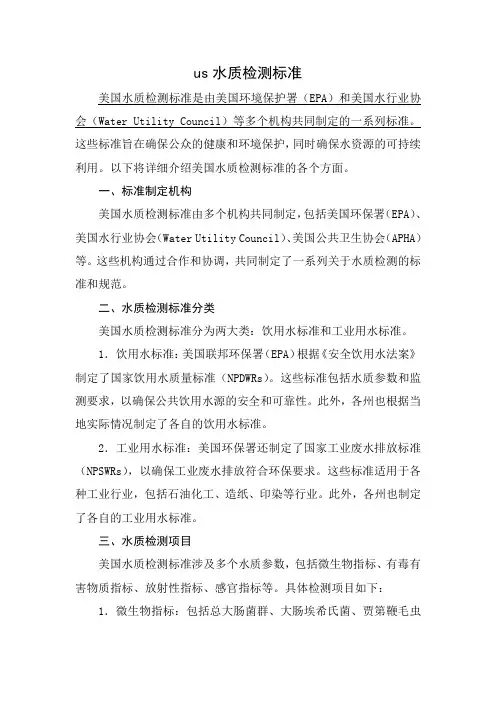 us 水质检测标准

美国水质检测标准是由美国环境保护署（EPA）和美国水行业协会（Water Utility Council）等多个机构共同制定的一系列标准。这些标准旨在确保公众的健康和环境保护，同时确保水资源的可持续利用。以下将详细介绍美国水质检测标准的各个方面。

一、标准制定机构

美国水质检测标准由多个机构共同制定，包括美国环保署（EPA）、美国水行业协会（Water Utility Council）、美国公共卫生协会（APHA）等。这些机构通过合作和协调，共同制定了一系列关于水质检测的标准和规范。

二、水质检测标准分类

美国水质检测标准分为两大类：饮用水标准和工业用水标准。

1. 饮用水标准：美国联邦环保署（EPA）根据《安全饮用水法案》制定了国家饮用水质量标准（NPDWRs）。这些标准包括水质参数和监测要求，以确保公共饮用水源的安全和可靠性。此外，各州也根据当地实际情况制定了各自的饮用水标准。

2. 工业用水标准：美国环保署还制定了国家工业废水排放标准（NPSWRs），以确保工业废水排放符合环保要求。这些标准适用于各种工业行业，包括石油化工、造纸、印染等行业。此外，各州也制定了各自的工业用水标准。

三、水质检测项目

美国水质检测标准涉及多个水质参数，包括微生物指标、有毒有害物质指标、放射性指标、感官指标等。具体检测项目如下：

1. 微生物指标：包括总大肠菌群、大肠埃希氏菌、贾第鞭毛虫